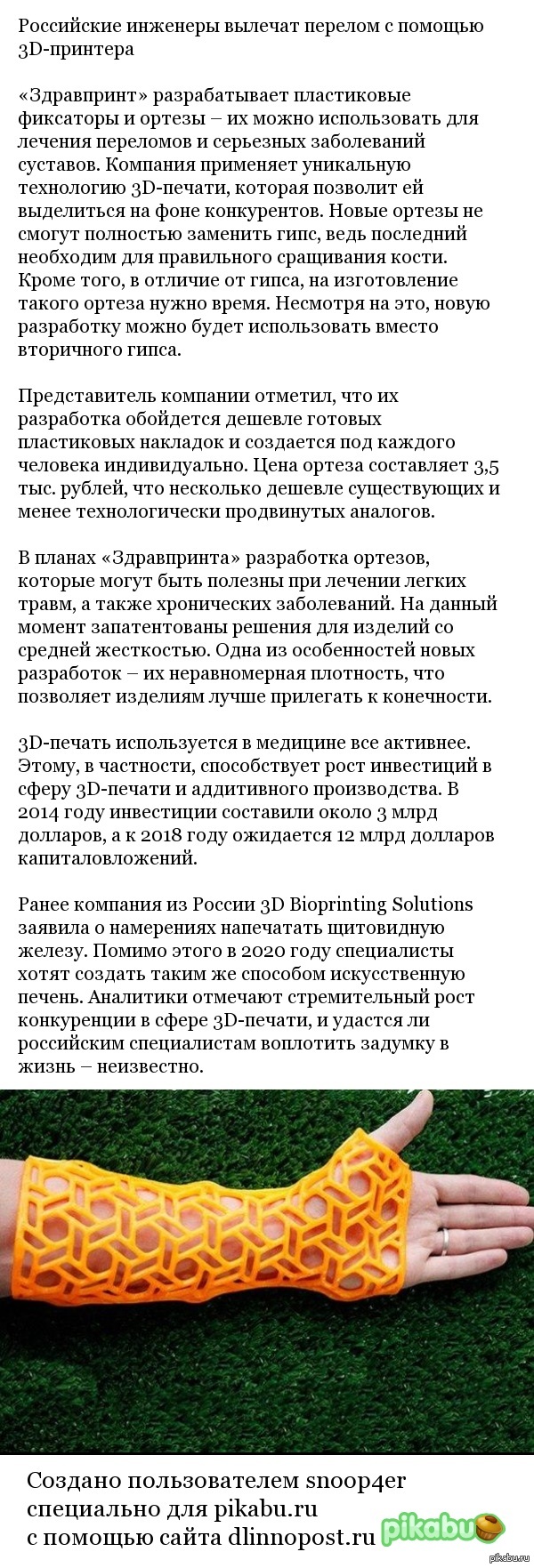 Российские инженеры вылечат перелом с помощью 3D-принтера

«Здравпринт» разрабатывает пластиковые фиксаторы и ортезы – их можно использовать для лечения переломов и серьезных заболеваний суставов. Компания применяет уникальную технологию 3D-печати, которая позволит ей выделиться на фоне конкурентов. Новые ортезы не смогут полностью заменить гипс, ведь последний необходим для правильного сращивания кости. Кроме того, в отличие от гипса, на изготовление такого ортеза нужно время. Несмотря на это, новую разработку можно будет использовать вместо вторичного гипса.

Представитель компании отметил, что их разработка обойдется дешевле готовых пластиковых накладок и создается под каждого человека индивидуально. Цена ортеза составляет 3,5 тыс. рублей, что несколько дешевле существующих и менее технологически продвинутых аналогов.

В планах «Здравпринта» разработка ортезов, которые могут быть полезны при лечении легких травм, а также хронических заболеваний. На данный момент запатентованы решения для изделий со средней жесткостью. Одна из особенностей новых разработок – их неравномерная плотность, что позволяет изделиям лучше прилегать к конечности.

3D-печать используется в медицине все активнее. Этому, в частности, способствует рост инвестиций в сферу 3D-печати и аддитивного производства. В 2014 году инвестиции составили около 3 млрд долларов, а к 2018 году ожидается 12 млрд долларов капиталовложений.

Ранее компания из России 3D Bioprinting Solutions заявила о намерениях напечатать щитовидную железу. Помимо этого в 2020 году специалисты хотят создать таким же способом искусственную печень. Аналитики отмечают стремительный рост конкуренции в сфере 3D-печати, и удастся ли российским специалистам воплотить задумку в жизнь – неизвестно.

Создано пользователем snoop4er специально для pikabu.ru с помощью сайта dlinnopost.ru

pikabu

pikabu.ru